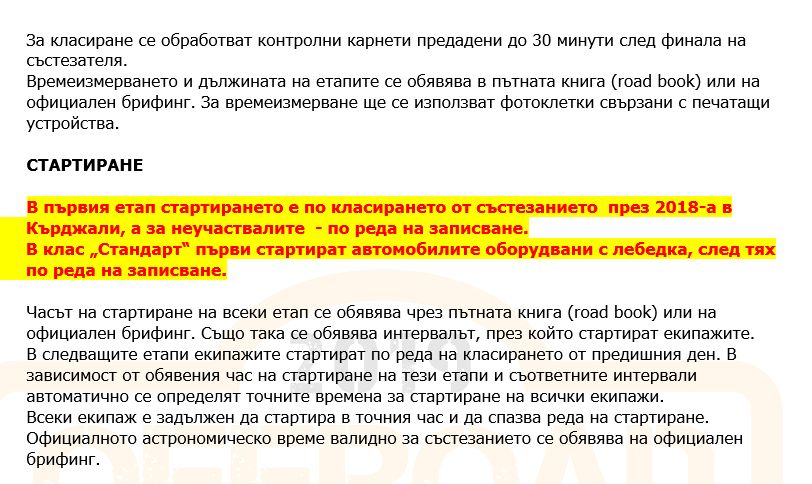 За класиране се обработват контролни карнети предадени до 30 минути след финала на състезателя.
Времеизмерването и дължината на етапите се обявява в пътната книга (road book) или на официален брифинг. За времеизмерване ще се използват фотоклетки свързани с печатащи устройства.

СТАРТИРАНЕ

В първия етап стартирането е по класирането от състезанието през 2018-а в Кърджали, а за неучаствалите - по реда на записване.
В клас „Стандарт“ първи стартират автомобилите оборудвани с лебедка, след тях по реда на записване.

Часът на стартиране на всеки етап се обявява чрез пътната книга (road book) или на официален брифинг. Също така се обявява интервалът, през който стартират екипажите.
В следващите етапи екипажите стартират по реда на класирането от предишния ден. В зависимост от обявения час на стартиране на тези етапи и съответните интервали автоматично се определят точните времена за стартиране на всички екипажи.
Всеки екипаж е задължен да стартира в точния час и да спазва реда на стартиране.
Официалното астрономическо време валидно за състезанието се обявява на официален брифинг.